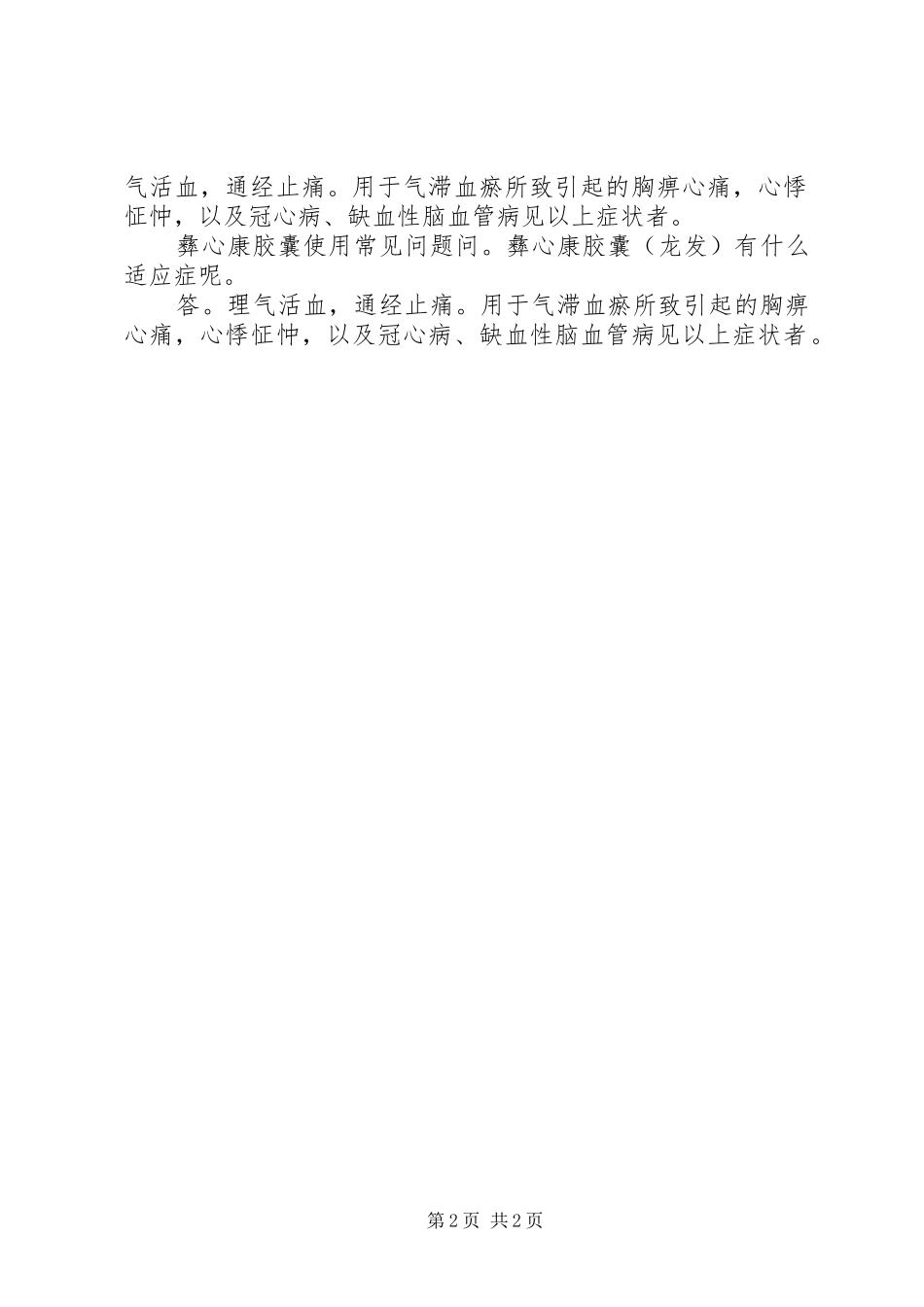 气活血，通经止痛。用于气滞血瘀所致引起的胸痹心痛，心悸怔忡，以及冠心病、缺血性脑血管病见以上症状者。

彝心康胶囊使用常见问题问。彝心康胶囊（龙发）有什么适应症呢。

答。理气活血，通经止痛。用于气滞血瘀所致引起的胸痹心痛，心悸怔忡，以及冠心病、缺血性脑血管病见以上症状者。

第2页 共2页